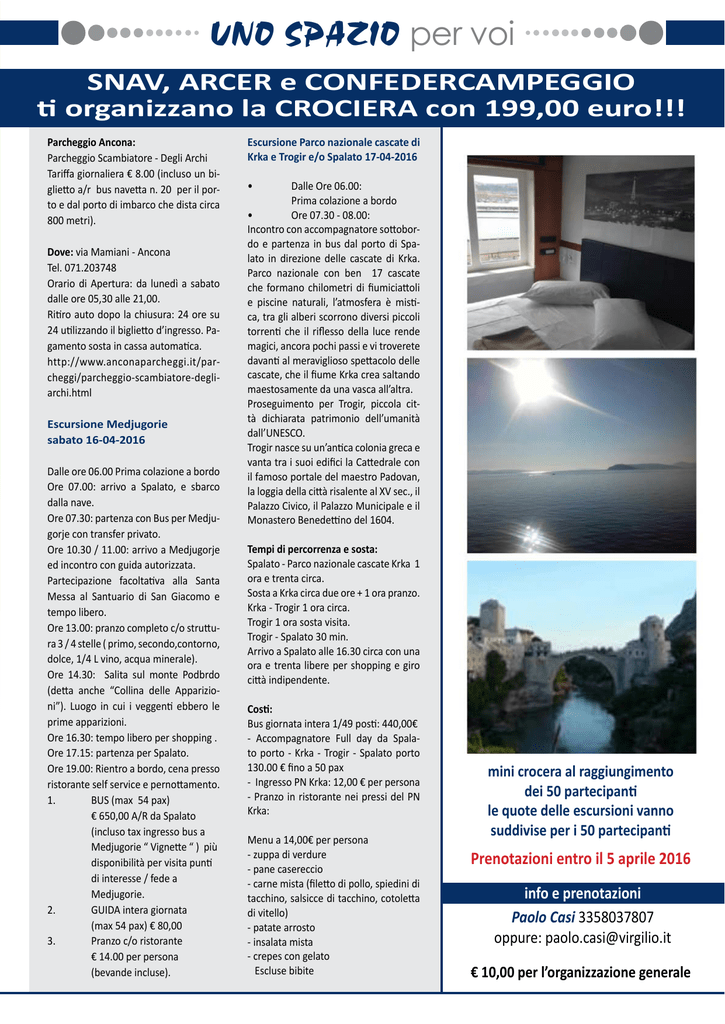 UNO SPAZIO per voi

SNAV, ARCER e CONFEDERCAMPEGGIO
ti organizzano la CROCIERA con 199,00 euro!!!

Parcheggio Ancona:
Parcheggio Scambiatore - Degli Archi
Tariffa giornaliera € 8.00 (incluso un biglietto a/r bus navetta n. 20 per il porto e dal porto di imbarco che dista circa 800 metri).

Dove: via Mamiani - Ancona
Tel. 071.203748
Orario di Apertura: da lunedì a sabato dalle ore 05,30 alle 21,00.
Ritiro auto dopo la chiusura: 24 ore su 24 utilizzando il biglietto d'ingresso. Pagamento sosta in cassa automatica.
http://www.anconaparcheggi.it/parcheggi/parcheggio-scambiatore-degli-archi.html

Escursione Medjugorie
sabato 16-04-2016

Dalle ore 06.00 Prima colazione a bordo
Ore 07.00: arrivo a Spalato, e sbarco dalla nave.
Ore 07.30: partenza con Bus per Medjugorje con transfer privato.
Ore 10.30 / 11.00: arrivo a Medjugorje ed incontro con guida autorizzata.
Partecipazione facoltativa alla Santa Messa al Santuario di San Giacomo e tempo libero.
Ore 13.00: pranzo completo c/o struttura 3 / 4 stelle ( primo, secondo,contorno, dolce, 1/4 L vino, acqua minerale).
Ore 14.30: Salita sul monte Podbrdo (detta anche "Collina delle Apparizioni"). Luogo in cui i veggenti ebbero le prime apparizioni.
Ore 16.30: tempo libero per shopping .
Ore 17.15: partenza per Spalato.
Ore 19.00: Rientro a bordo, cena presso ristorante self service e pernottamento.
1. BUS (max 54 pax) € 650,00 A/R da Spalato (incluso tax ingresso bus a Medjugorie " Vignette " ) più disponibilità per visita punti di interesse / fede a Medjugorie.
2. GUIDA intera giornata (max 54 pax) € 80,00
3. Pranzo c/o ristorante € 14.00 per persona (bevande incluse).

Escursione Parco nazionale cascate di Krka e Trogir e/o Spalato 17-04-2016

• Dalle Ore 06.00: Prima colazione a bordo
• Ore 07.30 - 08.00:
Incontro con accompagnatore sottobordo e partenza in bus dal porto di Spalato in direzione delle cascate di Krka. Parco nazionale con ben 17 cascate che formano chilometri di fiumiciattoli e piscine naturali, l'atmosfera è mistica, tra gli alberi scorrono diversi piccoli torrenti che il riflesso della luce rende magici, ancora pochi passi e vi troverete davanti al meraviglioso spettacolo delle cascate, che il fiume Krka crea saltando maestosamente da una vasca all'altra.
Proseguimento per Trogir, piccola città dichiarata patrimonio dell'umanità dall'UNESCO.
Trogir nasce su un'antica colonia greca e vanta tra i suoi edifici la Cattedrale con il famoso portale del maestro Padovan, la loggia della città risalente al XV sec., il Palazzo Civico, il Palazzo Municipale e il Monastero Benedettino del 1604.

Tempi di percorrenza e sosta:
Spalato - Parco nazionale cascate Krka 1 ora e trenta circa.
Sosta a Krka circa due ore + 1 ora pranzo.
Krka - Trogir 1 ora circa.
Trogir 1 ora sosta visita.
Trogir - Spalato 30 min.
Arrivo a Spalato alle 16.30 circa con una ora e trenta libere per shopping e giro città indipendente.

Costi:
Bus giornata intera 1/49 posti: 440,00€
- Accompagnatore Full day da Spalato porto - Krka - Trogir - Spalato porto 130.00 € fino a 50 pax
- Ingresso PN Krka: 12,00 € per persona
- Pranzo in ristorante nei pressi del PN Krka:

Menu a 14,00€ per persona
- zuppa di verdure
- pane casereccio
- carne mista (filetto di pollo, spiedini di tacchino, salsicce di tacchino, cotoletta di vitello)
- patate arrosto
- insalata mista
- crepes con gelato
Escluse bibite

mini crocera al raggiungimento dei 50 partecipanti
le quote delle escursioni vanno suddivise per i 50 partecipanti

Prenotazioni entro il 5 aprile 2016

info e prenotazioni
Paolo Casi 3358037807
oppure: paolo.casi@virgilio.it

€ 10,00 per l'organizzazione generale